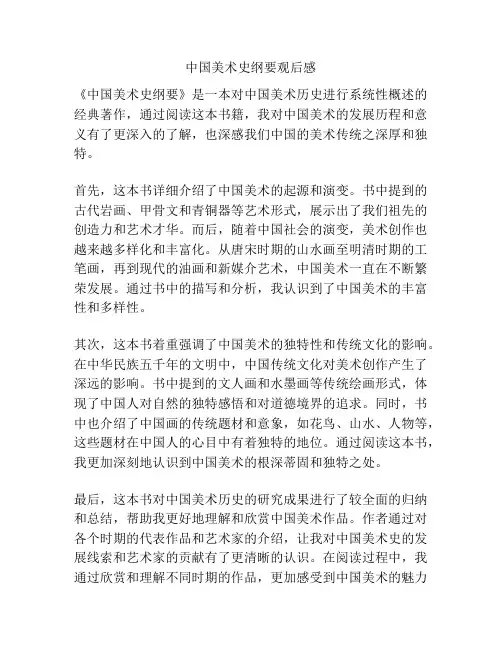 中国美术史纲要观后感

《中国美术史纲要》是一本对中国美术历史进行系统性概述的经典著作，通过阅读这本书籍，我对中国美术的发展历程和意义有了更深入的了解，也深感我们中国的美术传统之深厚和独特。

首先，这本书详细介绍了中国美术的起源和演变。书中提到的古代岩画、甲骨文和青铜器等艺术形式，展示出了我们祖先的创造力和艺术才华。而后，随着中国社会的演变，美术创作也越来越多样化和丰富化。从唐宋时期的山水画至明清时期的工笔画，再到现代的油画和新媒介艺术，中国美术一直在不断繁荣发展。通过书中的描写和分析，我认识到了中国美术的丰富性和多样性。

其次，这本书着重强调了中国美术的独特性和传统文化的影响。在中华民族五千年的文明中，中国传统文化对美术创作产生了深远的影响。书中提到的文人画和水墨画等传统绘画形式，体现了中国人对自然的独特感悟和对道德境界的追求。同时，书中也介绍了中国画的传统题材和意象，如花鸟、山水、人物等，这些题材在中国人的心目中有着独特的地位。通过阅读这本书，我更加深刻地认识到中国美术的根深蒂固和独特之处。

最后，这本书对中国美术历史的研究成果进行了较全面的归纳和总结，帮助我更好地理解和欣赏中国美术作品。作者通过对各个时期的代表作品和艺术家的介绍，让我对中国美术史的发展线索和艺术家的贡献有了更清晰的认识。在阅读过程中，我通过欣赏和理解不同时期的作品，更加感受到中国美术的魅力